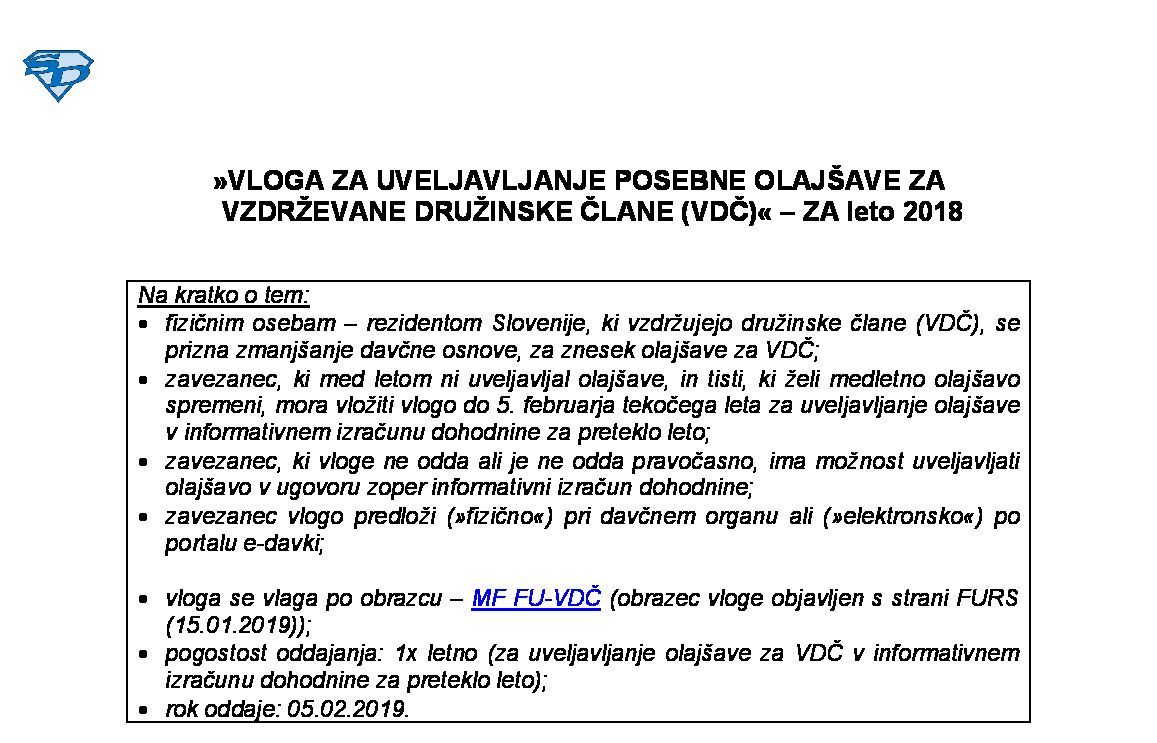 »VLOGA ZA UVELJAVLJANJE POSEBNE OLAJŠAVE ZA VZDRŽEVANE DRUŽINSKE ČLANE (VDČ)« – ZA leto 2018

Na kratko o tem:
• fizičnim osebam – rezidentom Slovenije, ki vzdržujejo družinske člane (VDČ), se prizna zmanjšanje davčne osnove, za znesek olajšave za VDČ;
• zavezanec, ki med letom ni uveljavljal olajšave, in tisti, ki želi medletno olajšavo spremeni, mora vložiti vlogo do 5. februarja tekočega leta za uveljavljanje olajšave v informativnem izračunu dohodnine za preteklo leto;
• zavezanec, ki vloge ne odda ali je ne odda pravočasno, ima možnost uveljavljati olajšavo v ugovoru zoper informativni izračun dohodnine;
• zavezanec vlogo predloži (»fizično«) pri davčnem organu ali (»elektronsko«) po portalu e-davki;

• vloga se vlaga po obrazcu – MF FU-VDČ (obrazec vloge objavljen s strani FURS (15.01.2019));
• pogostost oddajanja: 1x letno (za uveljavljanje olajšave za VDČ v informativnem izračunu dohodnine za preteklo leto);
• rok oddaje: 05.02.2019.